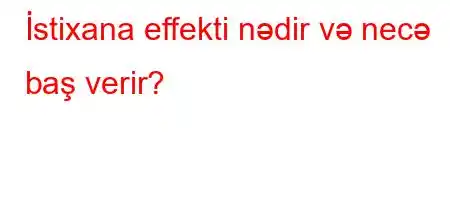 İstixana effekti nədir və necə baş verir?